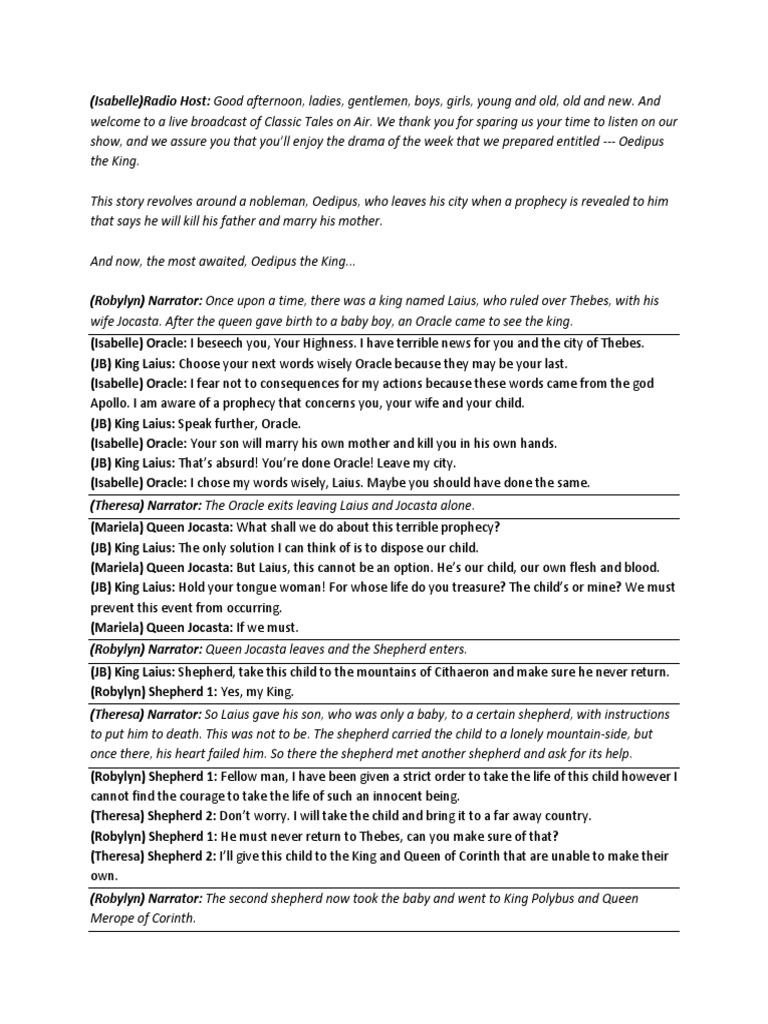 (Isabelle)Radio Host: Good afternoon, ladies, gentlemen, boys, girls, young and old, old and new. And welcome to a live broadcast of Classic Tales on Air. We thank you for sparing us your time to listen on our show, and we assure you that you'll enjoy the drama of the week that we prepared entitled --- Oedipus the King.

This story revolves around a nobleman, Oedipus, who leaves his city when a prophecy is revealed to him that says he will kill his father and marry his mother.

And now, the most awaited, Oedipus the King...

(Robylyn) Narrator: Once upon a time, there was a king named Laius, who ruled over Thebes, with his wife Jocasta. After the queen gave birth to a baby boy, an Oracle came to see the king.

(Isabelle) Oracle: I beseech you, Your Highness. I have terrible news for you and the city of Thebes.
(JB) King Laius: Choose your next words wisely Oracle because they may be your last.
(Isabelle) Oracle: I fear not to consequences for my actions because these words came from the god Apollo. I am aware of a prophecy that concerns you, your wife and your child.
(JB) King Laius: Speak further, Oracle.
(Isabelle) Oracle: Your son will marry his own mother and kill you in his own hands.
(JB) King Laius: That's absurd! You're done Oracle! Leave my city.
(Isabelle) Oracle: I chose my words wisely, Laius. Maybe you should have done the same.

(Theresa) Narrator: The Oracle exits leaving Laius and Jocasta alone.

(Mariela) Queen Jocasta: What shall we do about this terrible prophecy?
(JB) King Laius: The only solution I can think of is to dispose our child.
(Mariela) Queen Jocasta: But Laius, this cannot be an option. He's our child, our own flesh and blood.
(JB) King Laius: Hold your tongue woman! For whose life do you treasure? The child's or mine? We must prevent this event from occurring.
(Mariela) Queen Jocasta: If we must.

(Robylyn) Narrator: Queen Jocasta leaves and the Shepherd enters.

(JB) King Laius: Shepherd, take this child to the mountains of Cithaeron and make sure he never return.
(Robylyn) Shepherd 1: Yes, my King.

(Theresa) Narrator: So Laius gave his son, who was only a baby, to a certain shepherd, with instructions to put him to death. This was not to be. The shepherd carried the child to a lonely mountain-side, but once there, his heart failed him. So there the shepherd met another shepherd and ask for its help.

(Robylyn) Shepherd 1: Fellow man, I have been given a strict order to take the life of this child however I cannot find the courage to take the life of such an innocent being.
(Theresa) Shepherd 2: Don't worry. I will take the child and bring it to a far away country.
(Robylyn) Shepherd 1: He must never return to Thebes, can you make sure of that?
(Theresa) Shepherd 2: I'll give this child to the King and Queen of Corinth that are unable to make their own.

(Robylyn) Narrator: The second shepherd now took the baby and went to King Polybus and Queen Merope of Corinth.